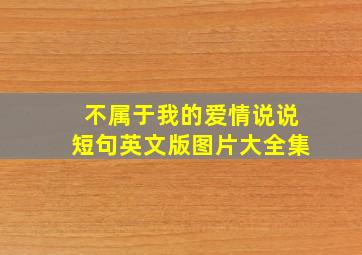 不属于我的爱情说说
短句英文版图片大全集